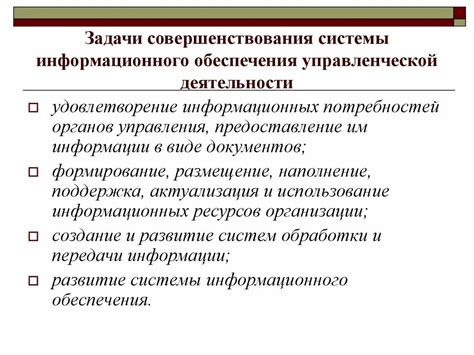 Задачи совершенствования системы информационного обеспечения управленческой деятельности

удовлетворение информационных потребностей органов управления, предоставление им информации в виде документов;

формирование, размещение, наполнение, поддержка, актуализация и использование информационных ресурсов организации;

создание и развитие систем обработки и передачи информации;

развитие системы информационного обеспечения.